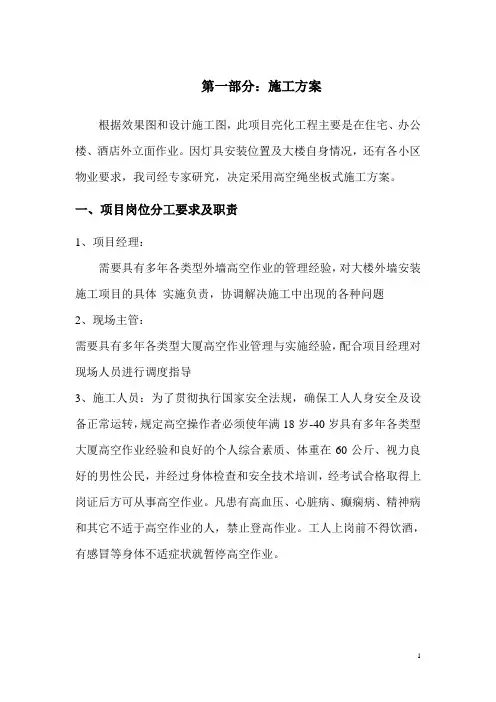 第一部分：施工方案

根据效果图和设计施工图，此项目亮化工程主要是在住宅、办公楼、酒店外立面作业。因灯具安装位置及大楼自身情况，还有各小区物业要求，我司经专家研究，决定采用高空绳坐板式施工方案。

一、项目岗位分工要求及职责

1、项目经理：

需要具有多年各类型外墙高空作业的管理经验，对大楼外墙安装施工项目的具体 实施负责，协调解决施工中出现的各种问题

2、现场主管：

需要具有多年各类型大厦高空作业管理与实施经验，配合项目经理对现场人员进行调度指导

3、施工人员：为了贯彻执行国家安全法规，确保工人人身安全及设备正常运转，规定高空操作者必须使年满 18 岁-40 岁具有多年各类型大厦高空作业经验和良好的个人综合素质、体重在 60 公斤、视力良好的男性公民，并经过身体检查和安全技术培训，经考试合格取得上岗证后方可从事高空作业。凡患有高血压、心脏病、癫痫病、精神病和其它不适于高空作业的人，禁止登高作业。工人上岗前不得饮酒，有感冒等身体不适症状就暂停高空作业。

1